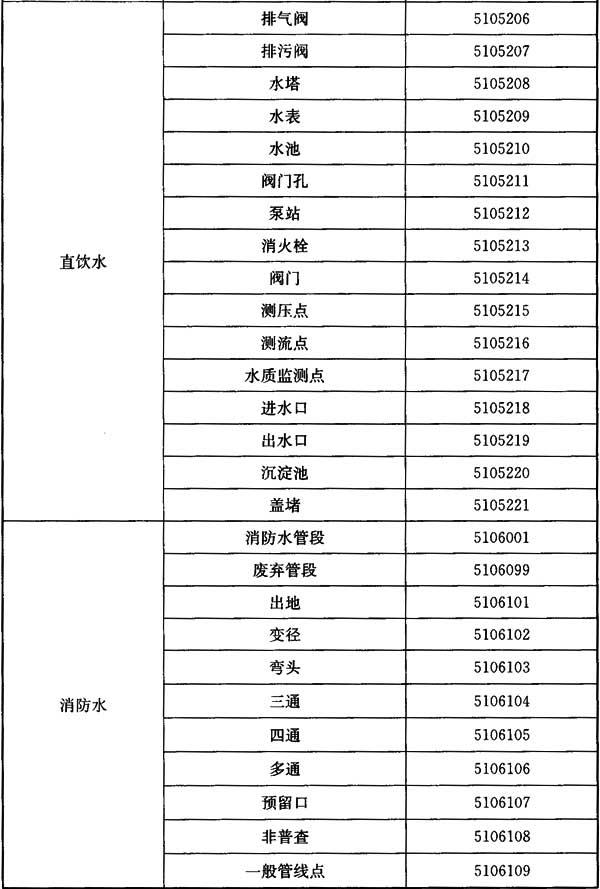 | | | |
|---|---|---|
| 直饮水 | 排气阀 | 5105206 |
| | 排污阀 | 5105207 |
| | 水塔 | 5105208 |
| | 水表 | 5105209 |
| | 水池 | 5105210 |
| | 阀门孔 | 5105211 |
| | 泵站 | 5105212 |
| | 消火栓 | 5105213 |
| | 阀门 | 5105214 |
| | 测压点 | 5105215 |
| | 测流点 | 5105216 |
| | 水质监测点 | 5105217 |
| | 进水口 | 5105218 |
| | 出水口 | 5105219 |
| | 沉淀池 | 5105220 |
| | 盖堵 | 5105221 |
| 消防水 | 消防水管段 | 5106001 |
| | 废弃管段 | 5106099 |
| | 出地 | 5106101 |
| | 变径 | 5106102 |
| | 弯头 | 5106103 |
| | 三通 | 5106104 |
| | 四通 | 5106105 |
| | 多通 | 5106106 |
| | 预留口 | 5106107 |
| | 非普查 | 5106108 |
| | 一般管线点 | 5106109 |